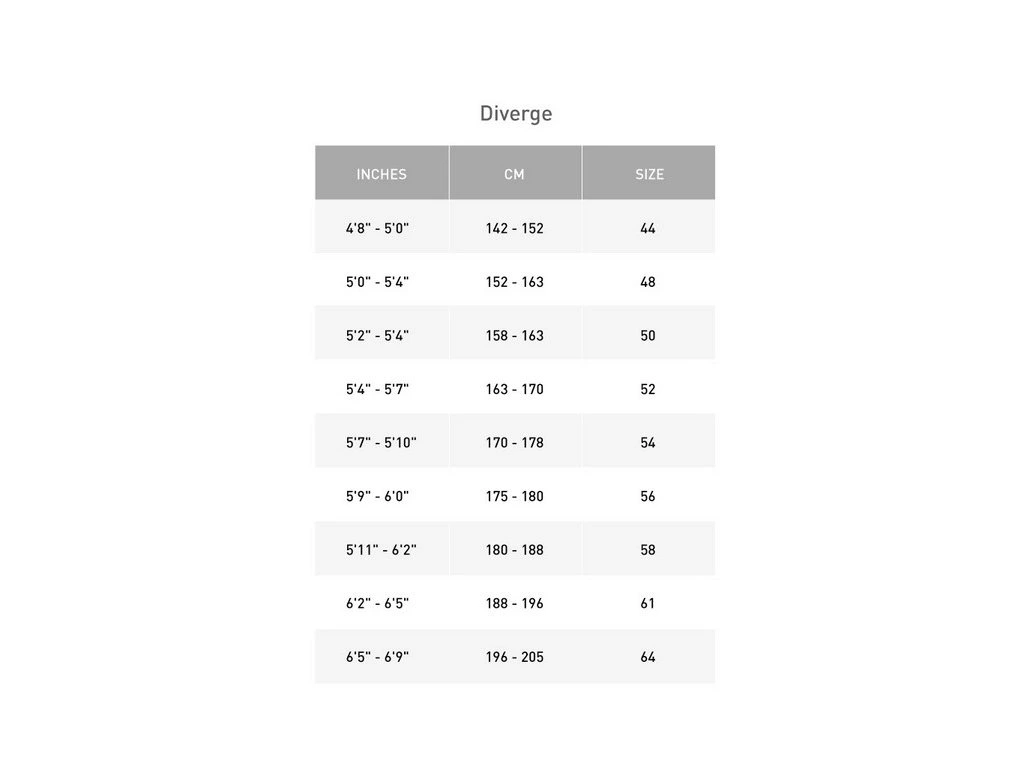 Diverge

| INCHES | CM | SIZE |
|---|---|---|
| 4'8" - 5'0" | 142 - 152 | 44 |
| 5'0" - 5'4" | 152 - 163 | 48 |
| 5'2" - 5'4" | 158 - 163 | 50 |
| 5'4" - 5'7" | 163 - 170 | 52 |
| 5'7" - 5'10" | 170 - 178 | 54 |
| 5'9" - 6'0" | 175 - 180 | 56 |
| 5'11" - 6'2" | 180 - 188 | 58 |
| 6'2" - 6'5" | 188 - 196 | 61 |
| 6'5" - 6'9" | 196 - 205 | 64 |